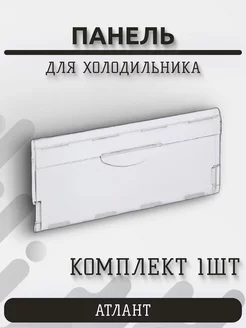 ПАНЕЛЬ

ДЛЯ ХОЛОДИЛЬНИКА

КОМПЛЕКТ 1ШТ

АТЛАНТ